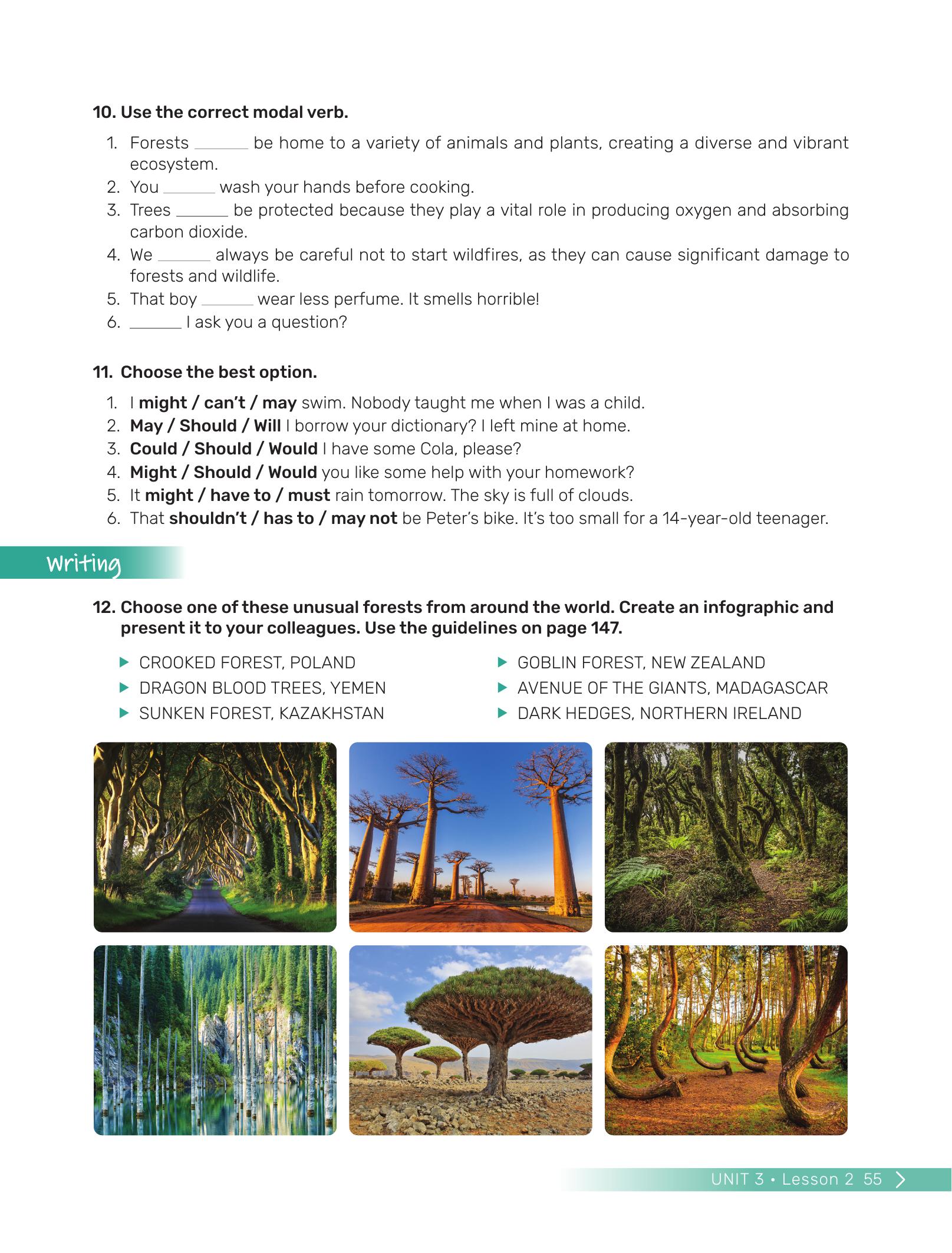 10. Use the correct modal verb.

1. Forests ____ be home to a variety of animals and plants, creating a diverse and vibrant ecosystem.
2. You ____ wash your hands before cooking.
3. Trees ____ be protected because they play a vital role in producing oxygen and absorbing carbon dioxide.
4. We ____ always be careful not to start wildfires, as they can cause significant damage to forests and wildlife.
5. That boy ____ wear less perfume. It smells horrible!
6. ____ I ask you a question?

11. Choose the best option.

1. I might / can't / may swim. Nobody taught me when I was a child.
2. May / Should / Will I borrow your dictionary? I left mine at home.
3. Could / Should / Would I have some Cola, please?
4. Might / Should / Would you like some help with your homework?
5. It might / have to / must rain tomorrow. The sky is full of clouds.
6. That shouldn't / has to / may not be Peter's bike. It's too small for a 14-year-old teenager.

Writing

12. Choose one of these unusual forests from around the world. Create an infographic and present it to your colleagues. Use the guidelines on page 147.

▶ CROOKED FOREST, POLAND
▶ DRAGON BLOOD TREES, YEMEN
▶ SUNKEN FOREST, KAZAKHSTAN

▶ GOBLIN FOREST, NEW ZEALAND
▶ AVENUE OF THE GIANTS, MADAGASCAR
▶ DARK HEDGES, NORTHERN IRELAND

UNIT 3 • Lesson 2 55